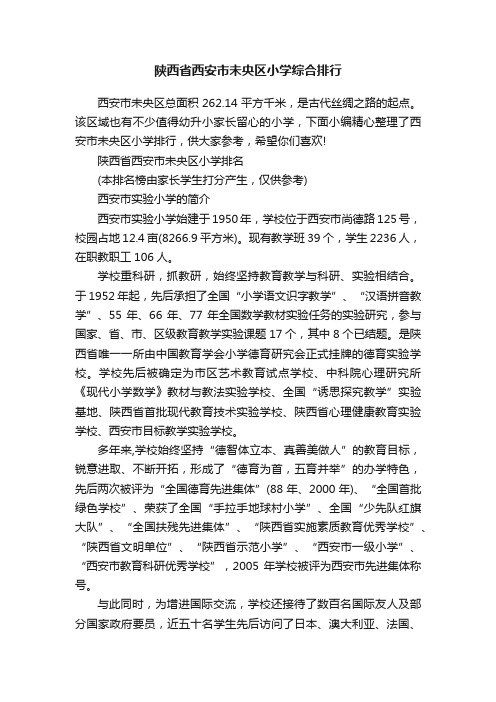 陕西省西安市未央区小学综合排行

西安市未央区总面积 262.14 平方千米，是古代丝绸之路的起点。该区域也有不少值得幼升小家长留心的小学，下面小编精心整理了西安市未央区小学排行，供大家参考，希望你们喜欢!

陕西省西安市未央区小学排名

(本排名榜由家长学生打分产生，仅供参考)

西安市实验小学的简介

西安市实验小学始建于 1950 年，学校位于西安市尚德路 125 号，校园占地 12.4 亩(8266.9 平方米)。现有教学班 39 个，学生 2236 人，在职教职工 106 人。

学校重科研，抓教研，始终坚持教育教学与科研、实验相结合。于 1952 年起，先后承担了全国“小学语文识字教学”、“汉语拼音教学”、55 年、66 年、77 年全国数学教材实验任务的实验研究，参与国家、省、市、区级教育教学实验课题 17 个，其中 8 个已结题。是陕西省唯一一所由中国教育学会小学德育研究会正式挂牌的德育实验学校。学校先后被确定为市区艺术教育试点学校、中科院心理研究所《现代小学数学》教材与教法实验学校、全国“诱思探究教学”实验基地、陕西省首批现代教育技术实验学校、陕西省心理健康教育实验学校、西安市目标教学实验学校。

多年来,学校始终坚持“德智体立本、真善美做人”的教育目标，锐意进取、不断开拓，形成了“德育为首，五育并举”的办学特色，先后两次被评为“全国德育先进集体”(88 年、2000 年)、“全国首批绿色学校”、荣获了全国“手拉手地球村小学”、全国“少先队红旗大队”、“全国扶残先进集体”、“陕西省实施素质教育优秀学校”、“陕西省文明单位”、“陕西省示范小学”、“西安市一级小学”、“西安市教育科研优秀学校”，2005 年学校被评为西安市先进集体称号。

与此同时，为增进国际交流，学校还接待了数百名国际友人及部分国家政府要员，近五十名学生先后访问了日本、澳大利亚、法国、